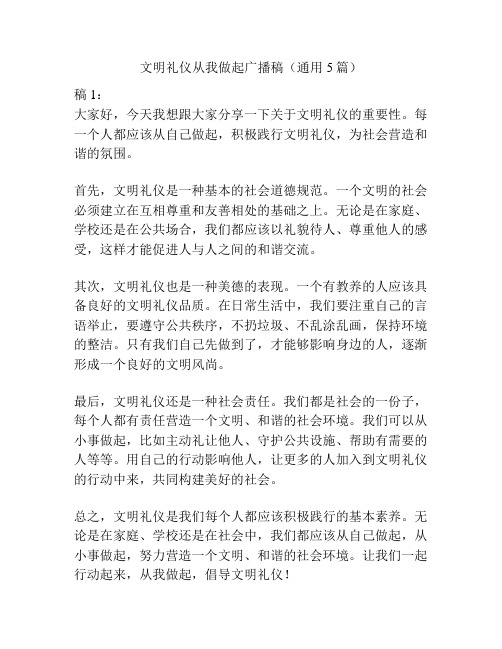 文明礼仪从我做起广播稿（通用 5 篇）

稿 1：
大家好，今天我想跟大家分享一下关于文明礼仪的重要性。每一个人都应该从自己做起，积极践行文明礼仪，为社会营造和谐的氛围。

首先，文明礼仪是一种基本的社会道德规范。一个文明的社会必须建立在互相尊重和友善相处的基础之上。无论是在家庭、学校还是在公共场合，我们都应该以礼貌待人、尊重他人的感受，这样才能促进人与人之间的和谐交流。

其次，文明礼仪也是一种美德的表现。一个有教养的人应该具备良好的文明礼仪品质。在日常生活中，我们要注重自己的言语举止，要遵守公共秩序，不扔垃圾、不乱涂乱画，保持环境的整洁。只有我们自己先做到了，才能够影响身边的人，逐渐形成一个良好的文明风尚。

最后，文明礼仪还是一种社会责任。我们都是社会的一份子，每个人都有责任营造一个文明、和谐的社会环境。我们可以从小事做起，比如主动礼让他人、守护公共设施、帮助有需要的人等等。用自己的行动影响他人，让更多的人加入到文明礼仪的行动中来，共同构建美好的社会。

总之，文明礼仪是我们每个人都应该积极践行的基本素养。无论是在家庭、学校还是在社会中，我们都应该从自己做起，从小事做起，努力营造一个文明、和谐的社会环境。让我们一起行动起来，从我做起，倡导文明礼仪！